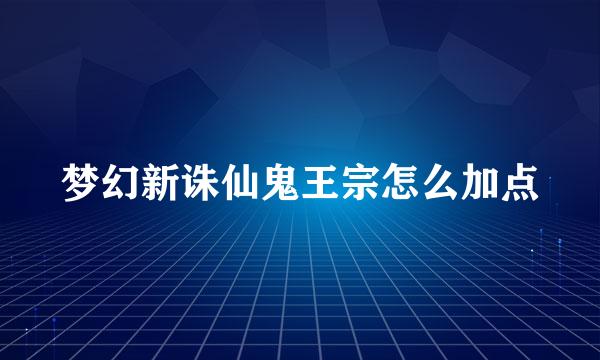 梦幻新诛仙鬼王宗怎么加点